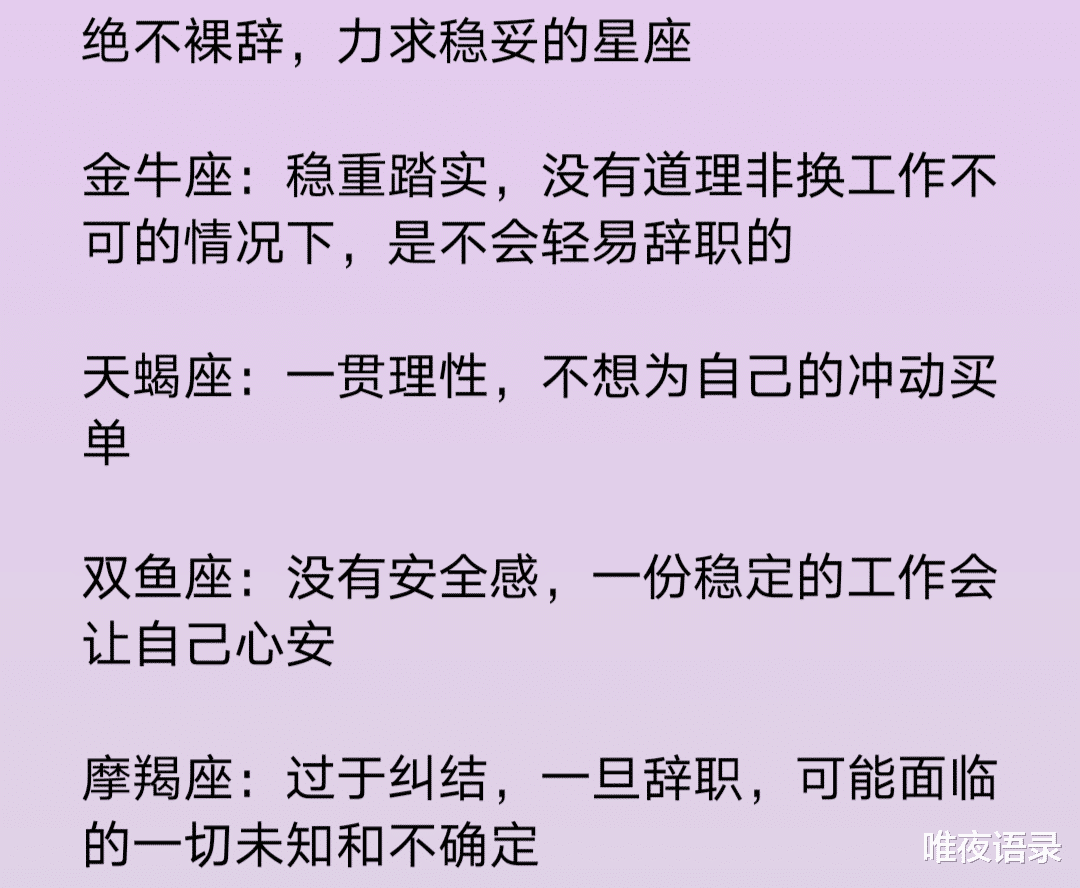 绝不裸辞，力求稳妥的星座

金牛座：稳重踏实，没有道理非换工作不可的情况下，是不会轻易辞职的

天蝎座：一贯理性，不想为自己的冲动买单

双鱼座：没有安全感，一份稳定的工作会让自己心安

摩羯座：过于纠结，一旦辞职，可能面临的一切未知和不确定

唯夜语录